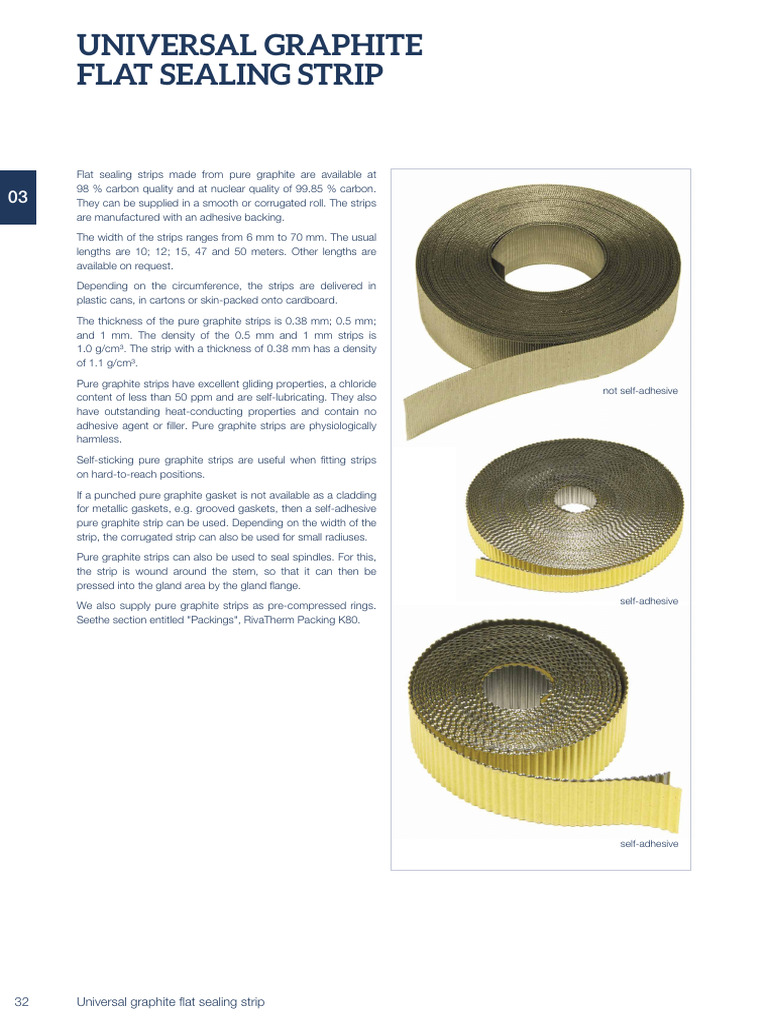 UNIVERSAL GRAPHITE FLAT SEALING STRIP

03

Flat sealing strips made from pure graphite are available at 98 % carbon quality and at nuclear quality of 99.85 % carbon. They can be supplied in a smooth or corrugated roll. The strips are manufactured with an adhesive backing.

The width of the strips ranges from 6 mm to 70 mm. The usual lengths are 10; 12; 15, 47 and 50 meters. Other lengths are available on request.

Depending on the circumference, the strips are delivered in plastic cans, in cartons or skin-packed onto cardboard.

The thickness of the pure graphite strips is 0.38 mm; 0.5 mm; and 1 mm. The density of the 0.5 mm and 1 mm strips is 1.0 g/cm³. The strip with a thickness of 0.38 mm has a density of 1.1 g/cm³.

Pure graphite strips have excellent gliding properties, a chloride content of less than 50 ppm and are self-lubricating. They also have outstanding heat-conducting properties and contain no adhesive agent or filler. Pure graphite strips are physiologically harmless.

Self-sticking pure graphite strips are useful when fitting strips on hard-to-reach positions.

If a punched pure graphite gasket is not available as a cladding for metallic gaskets, e.g. grooved gaskets, then a self-adhesive pure graphite strip can be used. Depending on the width of the strip, the corrugated strip can also be used for small radiuses.

Pure graphite strips can also be used to seal spindles. For this, the strip is wound around the stem, so that it can then be pressed into the gland area by the gland flange.

We also supply pure graphite strips as pre-compressed rings. Seethe section entitled "Packings", RivaTherm Packing K80.

not self-adhesive

self-adhesive

self-adhesive

32 Universal graphite flat sealing strip